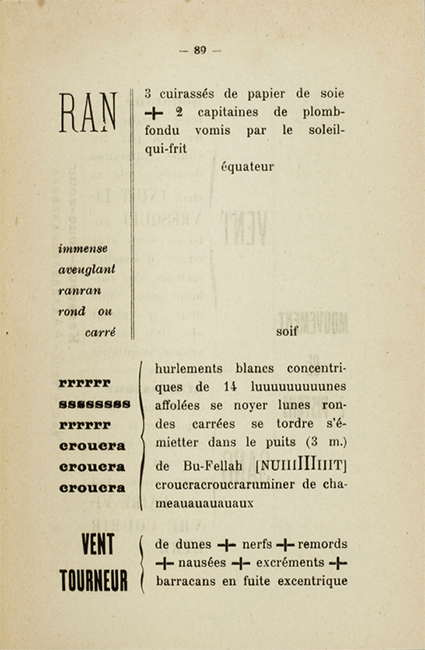 — 89 —

RAN

3 cuirassés de papier de soie + 2 capitaines de plomb-fondu vomis par le soleil-qui-frit

équateur

immense
aveuglant
ranran
rond ou
carré

soif

rrrrrr
ssssssss
rrrrrr
croucra
croucra
croucra

hurlements blancs concentriques de 14 luuuuuuuuunes affolées se noyer lunes rondes carrées se tordre s'émietter dans le puits (3 m.) de Bu-Fellah [NUIIIIIIIIIT] croucracroucraruminer de chameauauauauaux

VENT
TOURNEUR

de dunes + nerfs + remords + nausées + excréments + barracans en fuite excentrique